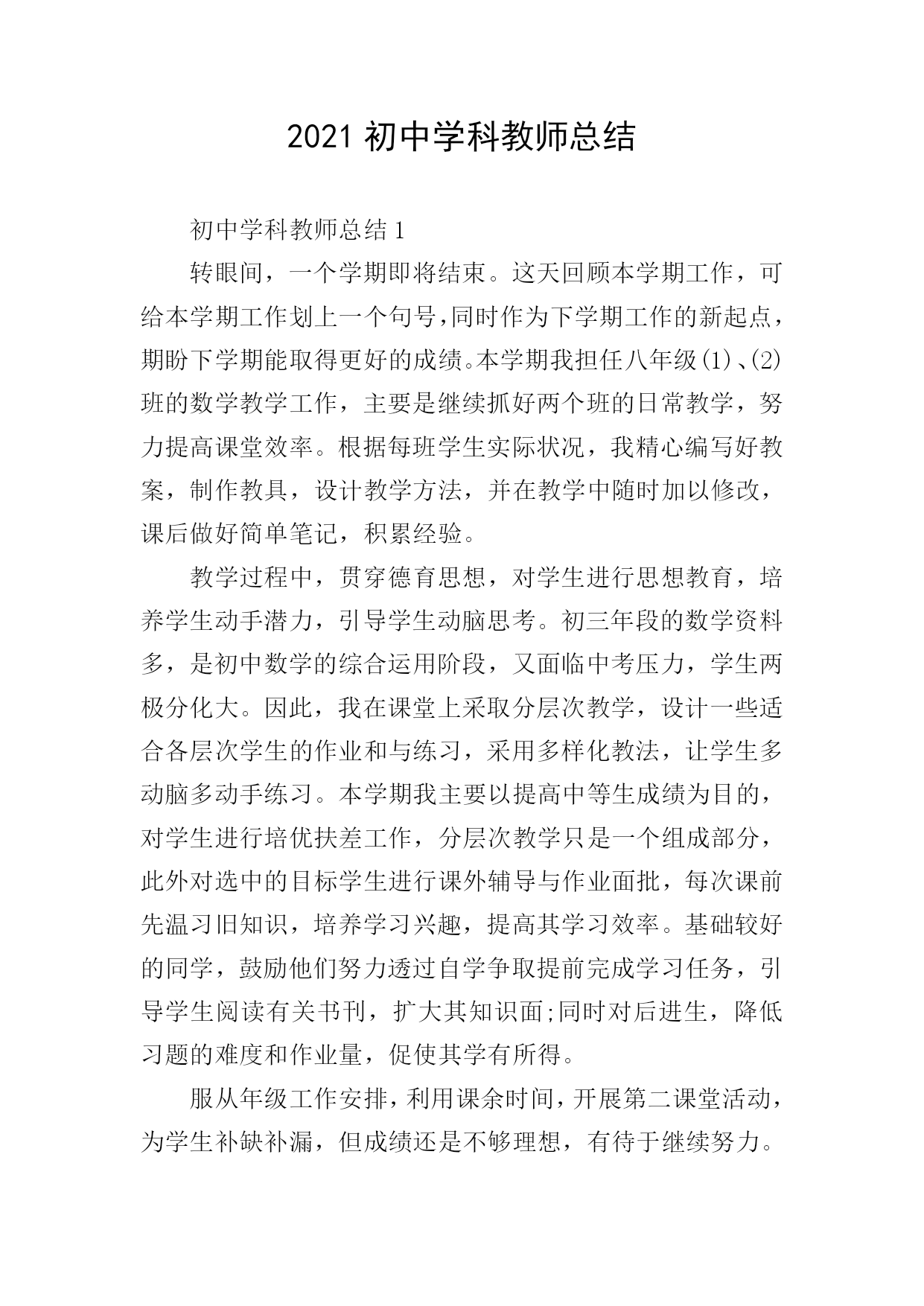 2021 初中学科教师总结

初中学科教师总结 1

转眼间，一个学期即将结束。这天回顾本学期工作，可给本学期工作划上一个句号，同时作为下学期工作的新起点，期盼下学期能取得更好的成绩。本学期我担任八年级(1)、(2)班的数学教学工作，主要是继续抓好两个班的日常教学，努力提高课堂效率。根据每班学生实际状况，我精心编写好教案，制作教具，设计教学方法，并在教学中随时加以修改，课后做好简单笔记，积累经验。

教学过程中，贯穿德育思想，对学生进行思想教育，培养学生动手潜力，引导学生动脑思考。初三年段的数学资料多，是初中数学的综合运用阶段，又面临中考压力，学生两极分化大。因此，我在课堂上采取分层次教学，设计一些适合各层次学生的作业和与练习，采用多样化教法，让学生多动脑多动手练习。本学期我主要以提高中等生成绩为目的，对学生进行培优扶差工作，分层次教学只是一个组成部分，此外对选中的目标学生进行课外辅导与作业面批，每次课前先温习旧知识，培养学习兴趣，提高其学习效率。基础较好的同学，鼓励他们努力透过自学争取提前完成学习任务，引导学生阅读有关书刊，扩大其知识面;同时对后进生，降低习题的难度和作业量，促使其学有所得。

服从年级工作安排，利用课余时间，开展第二课堂活动，为学生补缺补漏，但成绩还是不够理想，有待于继续努力。